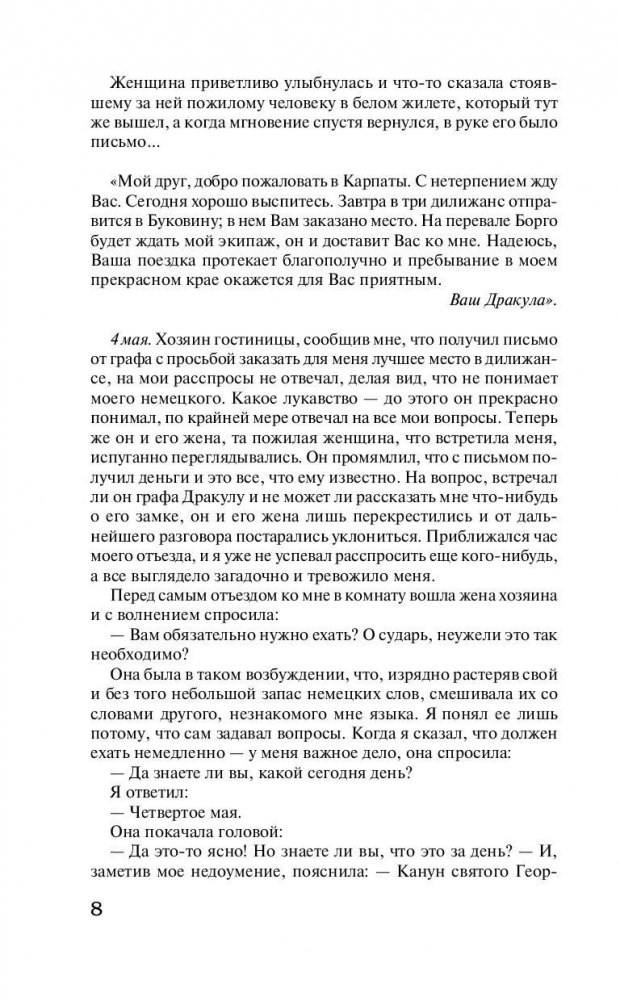 Женщина приветливо улыбнулась и что-то сказала стоявшему за ней пожилому человеку в белом жилете, который тут же вышел, а когда мгновение спустя вернулся, в руке его было письмо...

«Мой друг, добро пожаловать в Карпаты. С нетерпением жду Вас. Сегодня хорошо выспитесь. Завтра в три дилижанс отправится в Буковину; в нем Вам заказано место. На перевале Борго будет ждать мой экипаж, он и доставит Вас ко мне. Надеюсь, Ваша поездка протекает благополучно и пребывание в моем прекрасном крае окажется для Вас приятным.

Ваш Дракула».

4 мая. Хозяин гостиницы, сообщив мне, что получил письмо от графа с просьбой заказать для меня лучшее место в дилижансе, на мои расспросы не отвечал, делая вид, что не понимает моего немецкого. Какое лукавство — до этого он прекрасно понимал, по крайней мере отвечал на все мои вопросы. Теперь же он и его жена, та пожилая женщина, что встретила меня, испуганно переглядывались. Он промямлил, что с письмом получил деньги и это все, что ему известно. На вопрос, встречал ли он графа Дракулу и не может ли рассказать мне что-нибудь о его замке, он и его жена лишь перекрестились и от дальнейшего разговора постарались уклониться. Приближался час моего отъезда, и я уже не успевал расспросить еще кого-нибудь, а все выглядело загадочно и тревожило меня.

Перед самым отъездом ко мне в комнату вошла жена хозяина и с волнением спросила:

— Вам обязательно нужно ехать? О сударь, неужели это так необходимо?

Она была в таком возбуждении, что, изрядно растеряв свой и без того небольшой запас немецких слов, смешивала их со словами другого, незнакомого мне языка. Я понял ее лишь потому, что сам задавал вопросы. Когда я сказал, что должен ехать немедленно — у меня важное дело, она спросила:

— Да знаете ли вы, какой сегодня день?

Я ответил:

— Четвертое мая.

Она покачала головой:

— Да это-то ясно! Но знаете ли вы, что это за день? — И, заметив мое недоумение, пояснила: — Канун святого Геор-

8